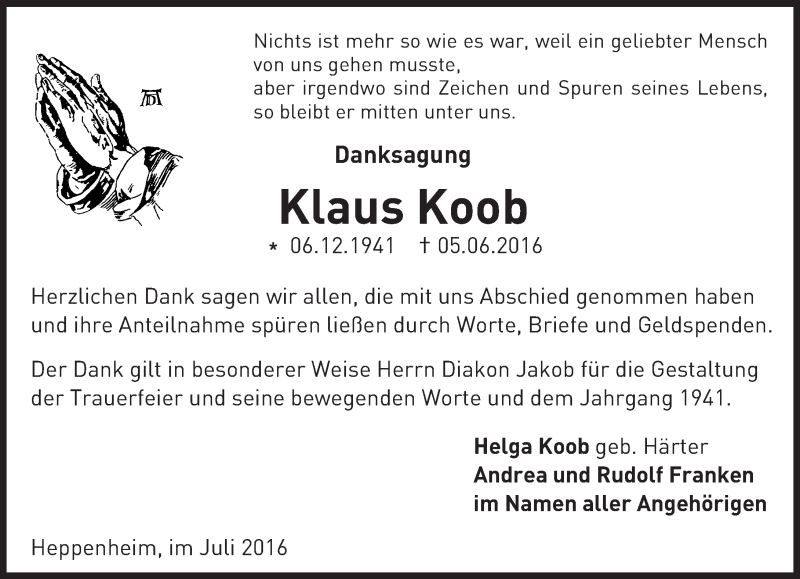 Nichts ist mehr so wie es war, weil ein geliebter Mensch
von uns gehen musste,
aber irgendwo sind Zeichen und Spuren seines Lebens,
so bleibt er mitten unter uns.

Danksagung

Klaus Koob

* 06.12.1941 † 05.06.2016

Herzlichen Dank sagen wir allen, die mit uns Abschied genommen haben und ihre Anteilnahme spüren ließen durch Worte, Briefe und Geldspenden.

Der Dank gilt in besonderer Weise Herrn Diakon Jakob für die Gestaltung der Trauerfeier und seine bewegenden Worte und dem Jahrgang 1941.

Helga Koob geb. Härter
Andrea und Rudolf Franken
im Namen aller Angehörigen

Heppenheim, im Juli 2016